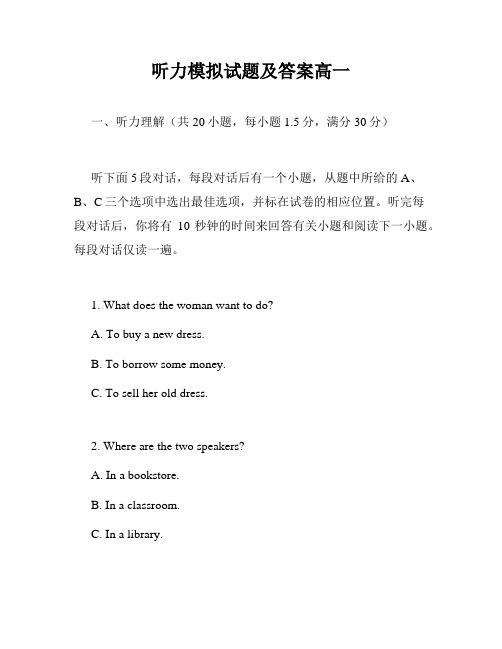 听力模拟试题及答案高一

一、听力理解（共 20 小题，每小题 1.5 分，满分 30 分）

听下面 5 段对话，每段对话后有一个小题，从题中所给的 A、B、C 三个选项中选出最佳选项，并标在试卷的相应位置。听完每段对话后，你将有 10 秒钟的时间来回答有关小题和阅读下一小题。每段对话仅读一遍。

1. What does the woman want to do?

A. To buy a new dress.

B. To borrow some money.

C. To sell her old dress.

2. Where are the two speakers?

A. In a bookstore.

B. In a classroom.

C. In a library.